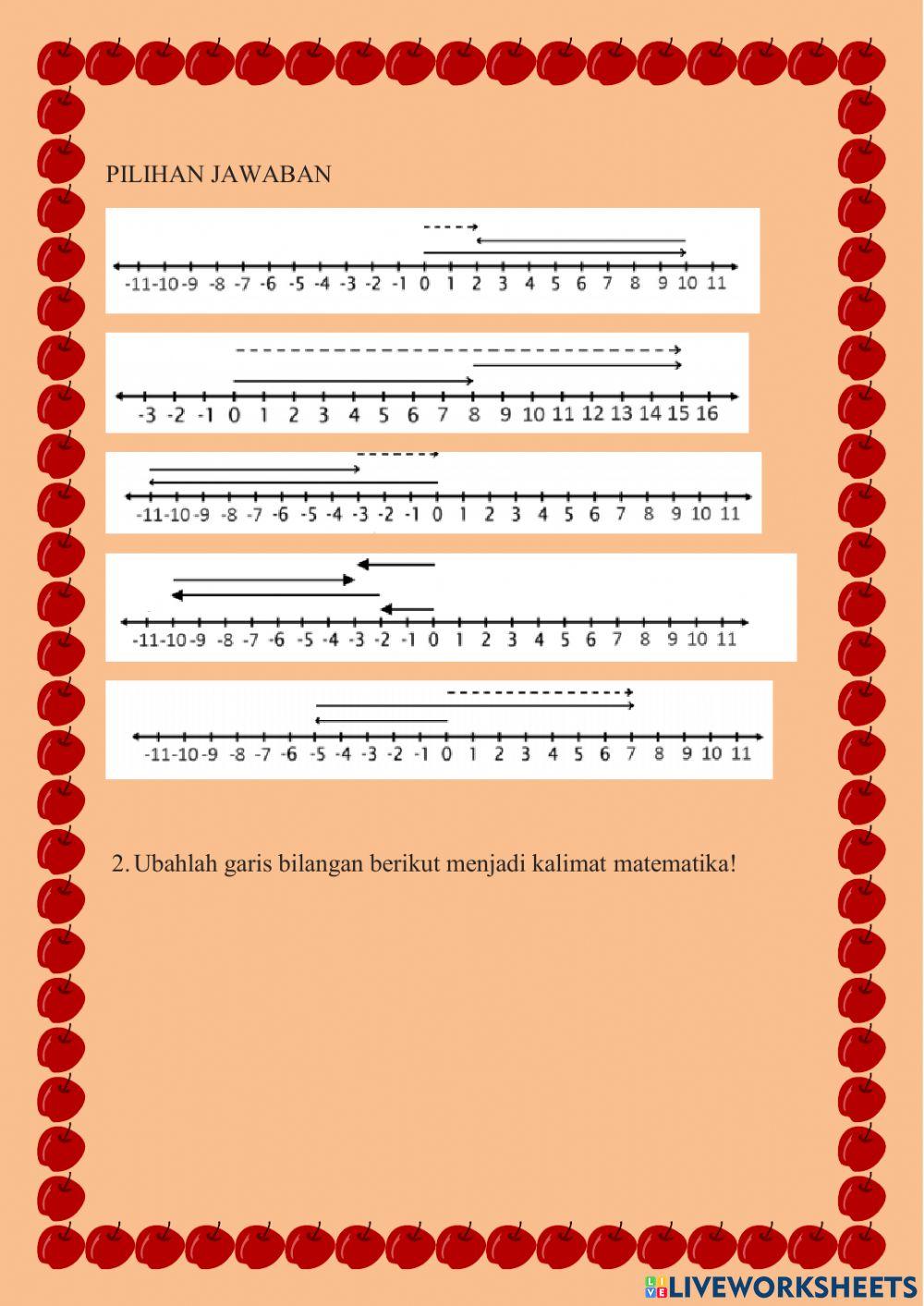 PILIHAN JAWABAN

-11 -10 -9 -8 -7 -6 -5 -4 -3 -2 -1 0 1 2 3 4 5 6 7 8 9 10 11

-3 -2 -1 0 1 2 3 4 5 6 7 8 9 10 11 12 13 14 15 16

-11 -10 -9 -8 -7 -6 -5 -4 -3 -2 -1 0 1 2 3 4 5 6 7 8 9 10 11

-11 -10 -9 -8 -7 -6 -5 -4 -3 -2 -1 0 1 2 3 4 5 6 7 8 9 10 11

-11 -10 -9 -8 -7 -6 -5 -4 -3 -2 -1 0 1 2 3 4 5 6 7 8 9 10 11

2. Ubahlah garis bilangan berikut menjadi kalimat matematika!

LIVEWORKSHEETS